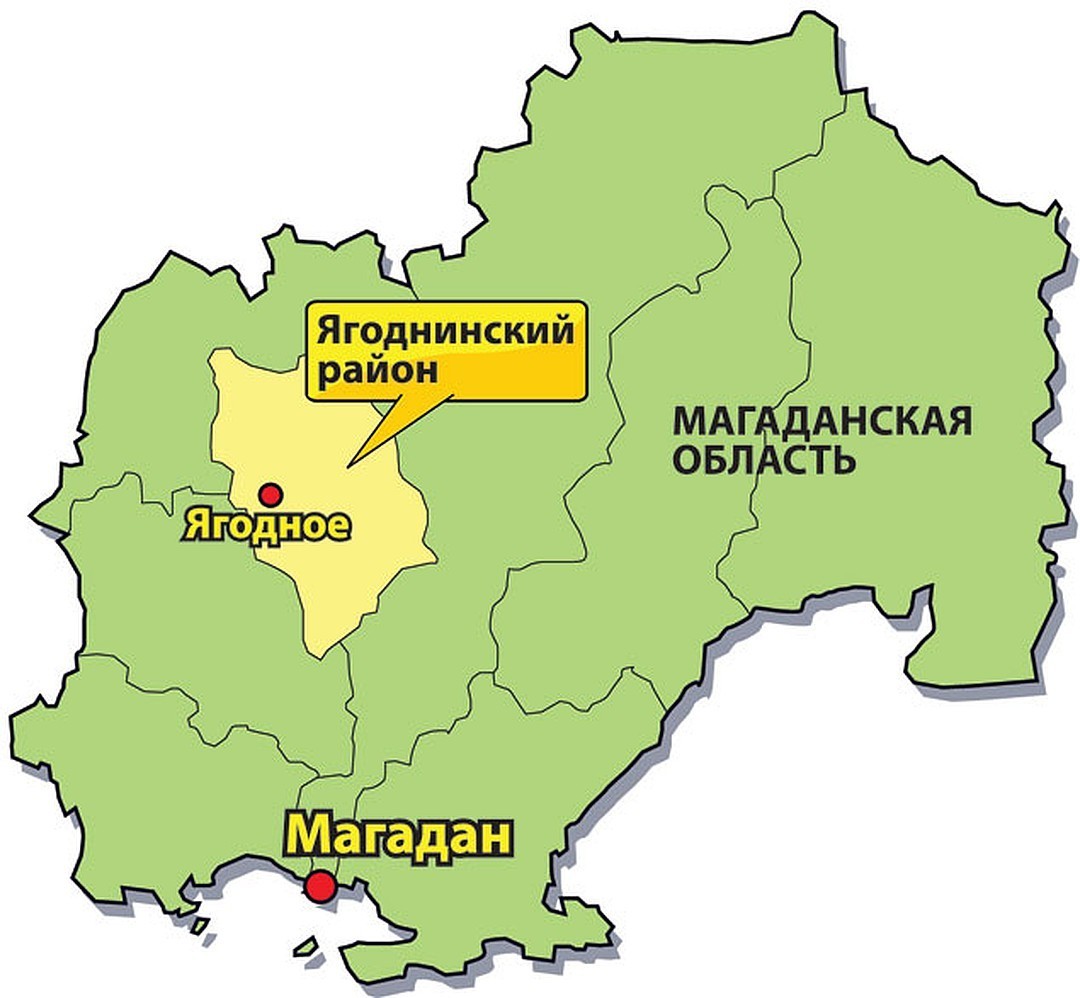 Ягоднинский район

МАГАДАНСКАЯ ОБЛАСТЬ

Ягодное

Магадан